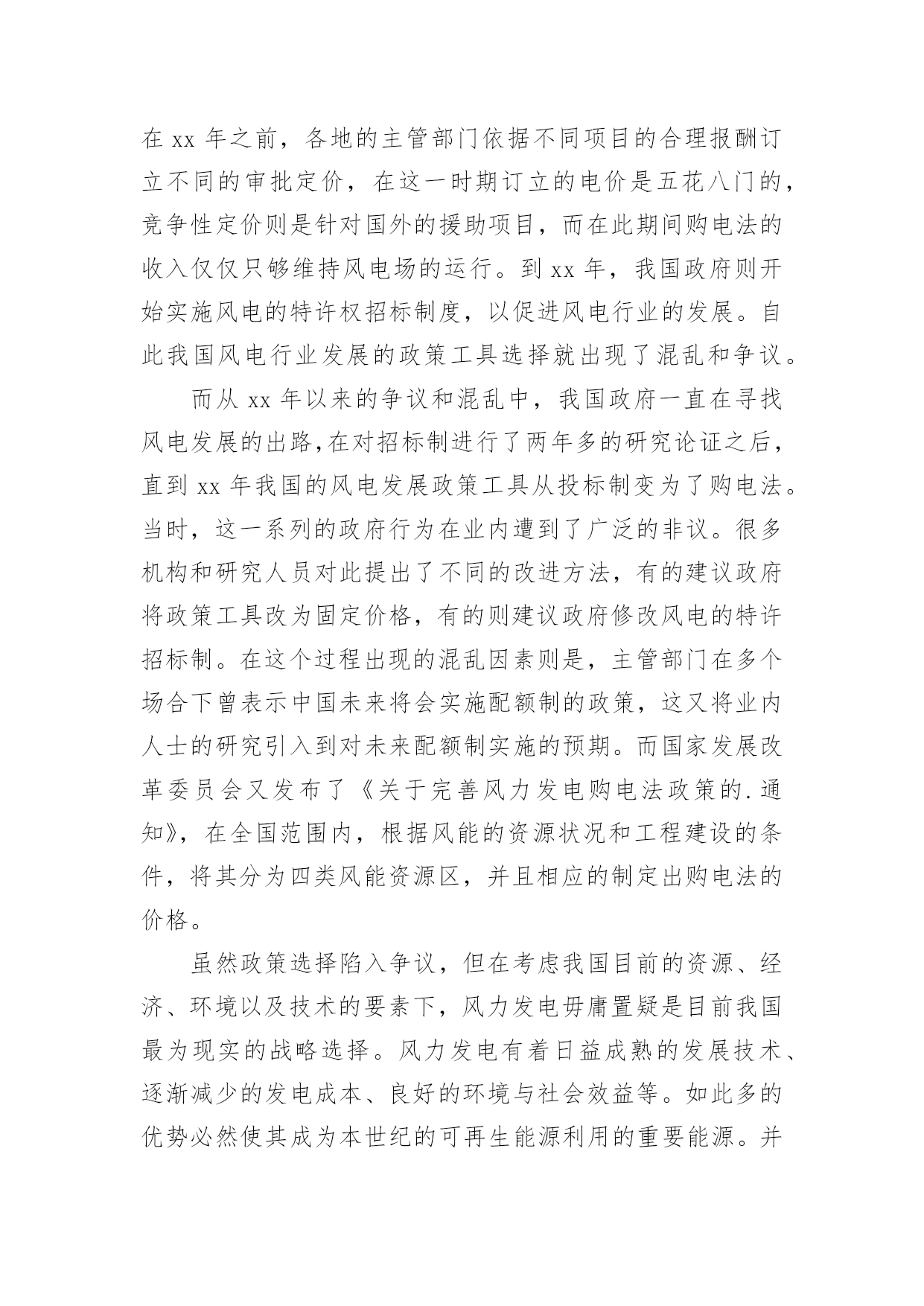 在 xx 年之前，各地的主管部门依据不同项目的合理报酬订立不同的审批定价，在这一时期订立的电价是五花八门的，竞争性定价则是针对国外的援助项目，而在此期间购电法的收入仅仅只够维持风电场的运行。到 xx 年，我国政府则开始实施风电的特许权招标制度，以促进风电行业的发展。自此我国风电行业发展的政策工具选择就出现了混乱和争议。

而从 xx 年以来的争议和混乱中，我国政府一直在寻找风电发展的出路，在对招标制进行了两年多的研究论证之后，直到 xx 年我国的风电发展政策工具从投标制变为了购电法。当时，这一系列的政府行为在业内遭到了广泛的非议。很多机构和研究人员对此提出了不同的改进方法，有的建议政府将政策工具改为固定价格，有的则建议政府修改风电的特许招标制。在这个过程出现的混乱因素则是，主管部门在多个场合下曾表示中国未来将会实施配额制的政策，这又将业内人士的研究引入到对未来配额制实施的预期。而国家发展改革委员会又发布了《关于完善风力发电购电法政策的.通知》，在全国范围内，根据风能的资源状况和工程建设的条件，将其分为四类风能资源区，并且相应的制定出购电法的价格。

虽然政策选择陷入争议，但在考虑我国目前的资源、经济、环境以及技术的要素下，风力发电毋庸置疑是目前我国最为现实的战略选择。风力发电有着日益成熟的发展技术、逐渐减少的发电成本、良好的环境与社会效益等。如此多的优势必然使其成为本世纪的可再生能源利用的重要能源。并